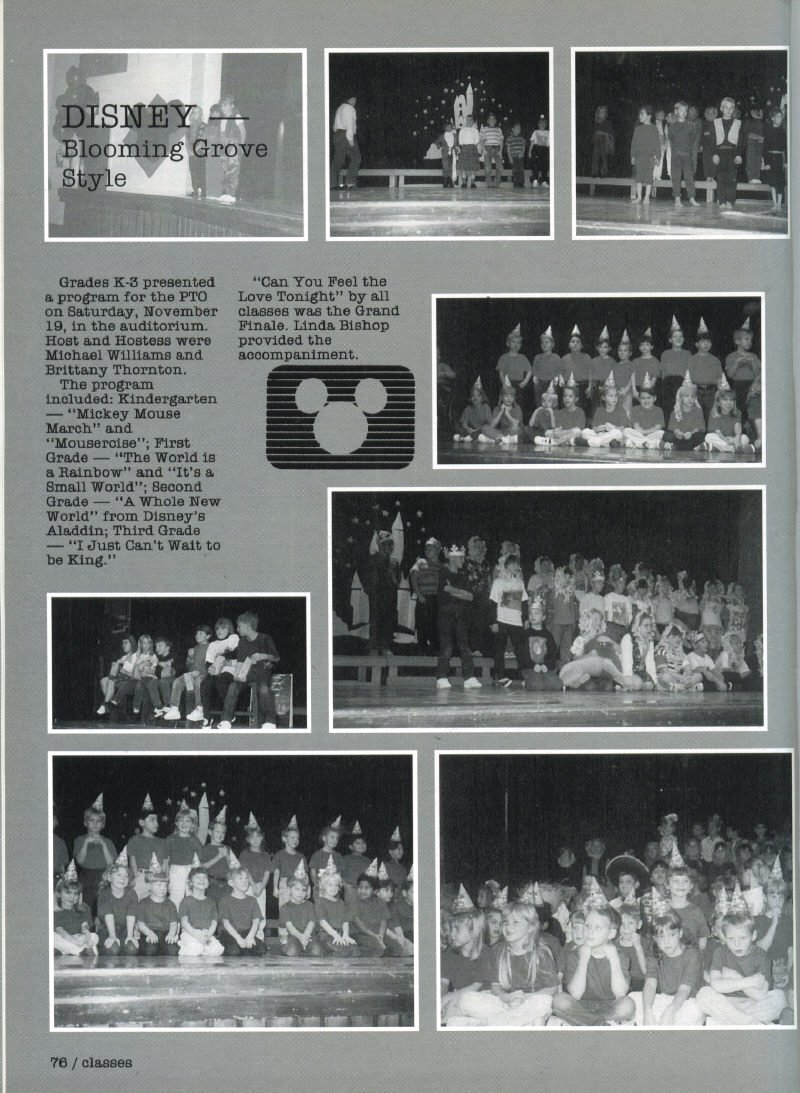 DISNEY — Blooming Grove Style

Grades K-3 presented a program for the PTO on Saturday, November 19, in the auditorium. Host and Hostess were Michael Williams and Brittany Thornton.

The program included: Kindergarten — "Mickey Mouse March" and "Mousercise"; First Grade — "The World is a Rainbow" and "It's a Small World"; Second Grade — "A Whole New World" from Disney's Aladdin; Third Grade — "I Just Can't Wait to be King."

"Can You Feel the Love Tonight" by all classes was the Grand Finale. Linda Bishop provided the accompaniment.

76 / classes